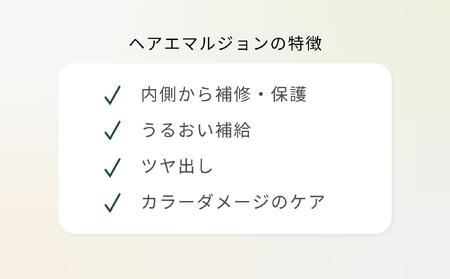 ヘアエマルジョンの特徴

✓ 内側から補修・保護
✓ うるおい補給
✓ ツヤ出し
✓ カラーダメージのケア